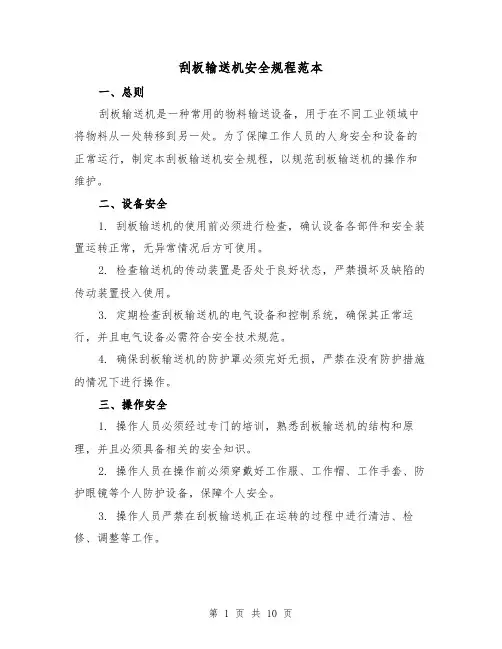 刮板输送机安全规程范本

一、总则

刮板输送机是一种常用的物料输送设备，用于在不同工业领域中将物料从一处转移到另一处。为了保障工作人员的人身安全和设备的正常运行，制定本刮板输送机安全规程，以规范刮板输送机的操作和维护。

二、设备安全

1. 刮板输送机的使用前必须进行检查，确认设备各部件和安全装置运转正常，无异常情况后方可使用。

2. 检查输送机的传动装置是否处于良好状态，严禁损坏及缺陷的传动装置投入使用。

3. 定期检查刮板输送机的电气设备和控制系统，确保其正常运行，并且电气设备必需符合安全技术规范。

4. 确保刮板输送机的防护罩必须完好无损，严禁在没有防护措施的情况下进行操作。

三、操作安全

1. 操作人员必须经过专门的培训，熟悉刮板输送机的结构和原理，并且必须具备相关的安全知识。

2. 操作人员在操作前必须穿戴好工作服、工作帽、工作手套、防护眼镜等个人防护设备，保障个人安全。

3. 操作人员严禁在刮板输送机正在运转的过程中进行清洁、检修、调整等工作。

第 1 页 共 10 页